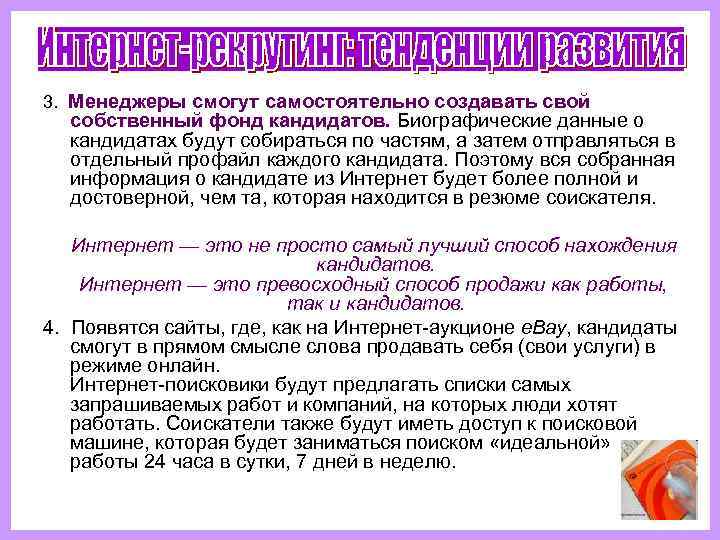 Интернет-рекрутинг: тенденции развития

3. Менеджеры смогут самостоятельно создавать свой собственный фонд кандидатов. Биографические данные о кандидатах будут собираться по частям, а затем отправляться в отдельный профайл каждого кандидата. Поэтому вся собранная информация о кандидате из Интернет будет более полной и достоверной, чем та, которая находится в резюме соискателя.

Интернет — это не просто самый лучший способ нахождения кандидатов.
Интернет — это превосходный способ продажи как работы, так и кандидатов.

4. Появятся сайты, где, как на Интернет-аукционе eBay, кандидаты смогут в прямом смысле слова продавать себя (свои услуги) в режиме онлайн.
Интернет-поисковики будут предлагать списки самых запрашиваемых работ и компаний, на которых люди хотят работать. Соискатели также будут иметь доступ к поисковой машине, которая будет заниматься поиском «идеальной» работы 24 часа в сутки, 7 дней в неделю.